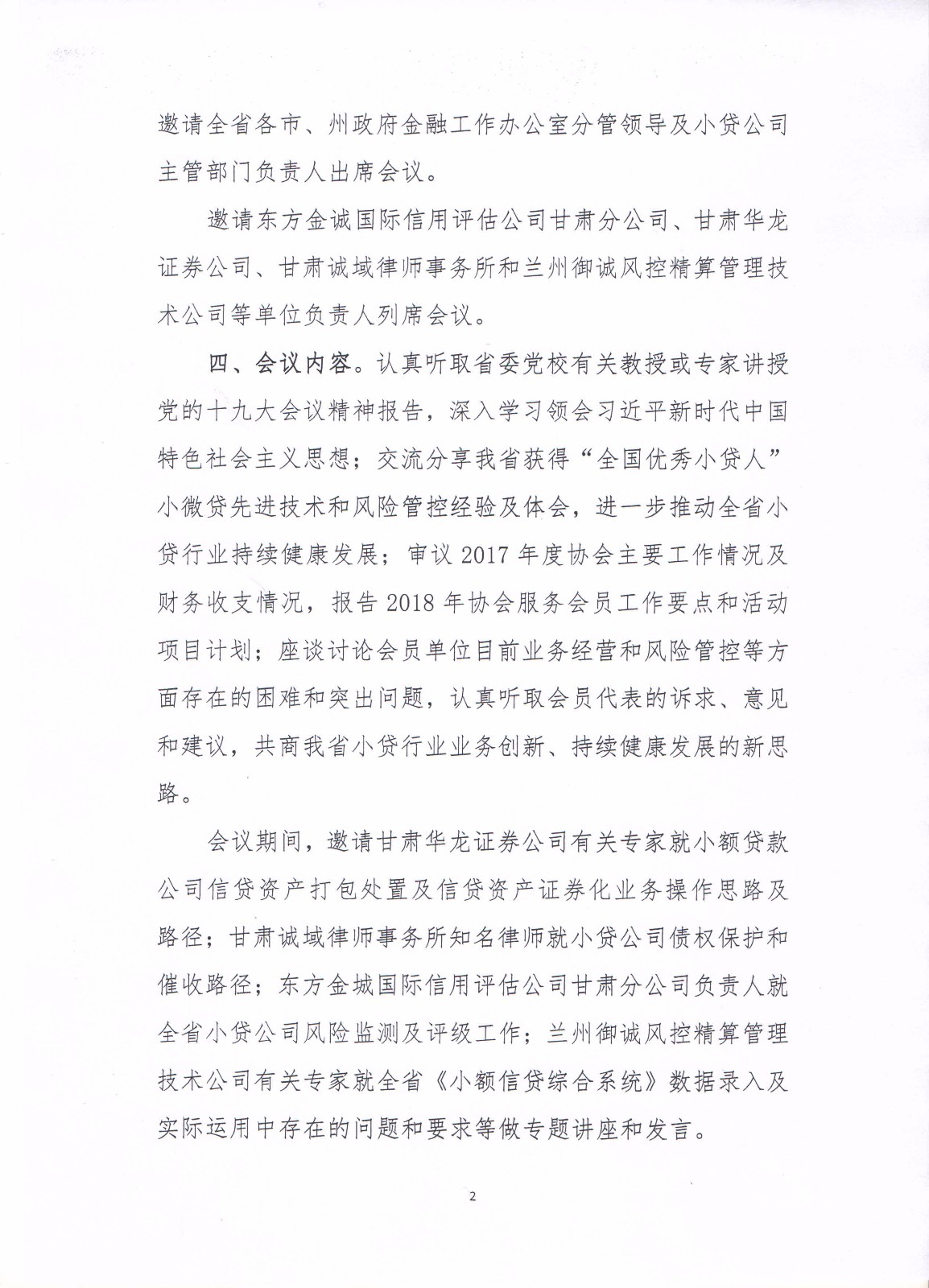 邀请全省各市、州政府金融工作办公室分管领导及小贷公司主管部门负责人出席会议。

邀请东方金诚国际信用评估公司甘肃分公司、甘肃华龙证券公司、甘肃诚域律师事务所和兰州御诚风控精算管理技术公司等单位负责人列席会议。

四、会议内容。认真听取省委党校有关教授或专家讲授党的十九大会议精神报告，深入学习领会习近平新时代中国特色社会主义思想；交流分享我省获得“全国优秀小贷人”小微贷先进技术和风险管控经验及体会，进一步推动全省小贷行业持续健康发展；审议 2017 年度协会主要工作情况及财务收支情况，报告 2018 年协会服务会员工作要点和活动项目计划；座谈讨论会员单位目前业务经营和风险管控等方面存在的困难和突出问题，认真听取会员代表的诉求、意见和建议，共商我省小贷行业业务创新、持续健康发展的新思路。

会议期间，邀请甘肃华龙证券公司有关专家就小额贷款公司信贷资产打包处置及信贷资产证券化业务操作思路及路径；甘肃诚域律师事务所知名律师就小贷公司债权保护和催收路径；东方金城国际信用评估公司甘肃分公司负责人就全省小贷公司风险监测及评级工作；兰州御诚风控精算管理技术公司有关专家就全省《小额信贷综合系统》数据录入及实际运用中存在的问题和要求等做专题讲座和发言。

2